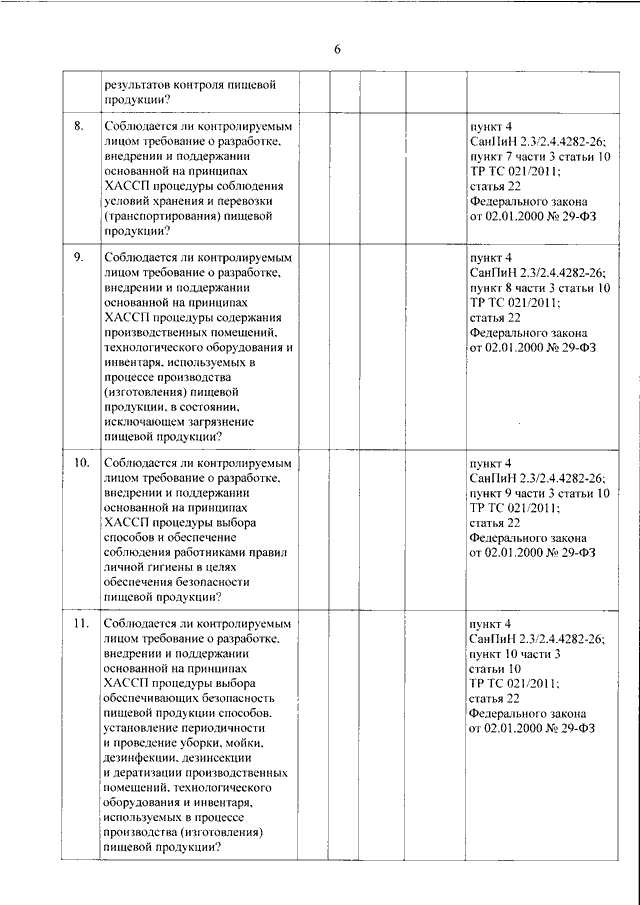 6

|  | результатов контроля пищевой продукции? |  |  |  |  |  |
|---|---|---|---|---|---|---|
| 8. | Соблюдается ли контролируемым лицом требование о разработке, внедрении и поддержании основанной на принципах ХАССП процедуры соблюдения условий хранения и перевозки (транспортирования) пищевой продукции? |  |  |  |  | пункт 4 СанПиН 2.3/2.4.4282-26; пункт 7 части 3 статьи 10 ТР ТС 021/2011; статья 22 Федерального закона от 02.01.2000 № 29-ФЗ |
| 9. | Соблюдается ли контролируемым лицом требование о разработке, внедрении и поддержании основанной на принципах ХАССП процедуры содержания производственных помещений, технологического оборудования и инвентаря, используемых в процессе производства (изготовления) пищевой продукции, в состоянии, исключающем загрязнение пищевой продукции? |  |  |  |  | пункт 4 СанПиН 2.3/2.4.4282-26; пункт 8 части 3 статьи 10 ТР ТС 021/2011; статья 22 Федерального закона от 02.01.2000 № 29-ФЗ |
| 10. | Соблюдается ли контролируемым лицом требование о разработке, внедрении и поддержании основанной на принципах ХАССП процедуры выбора способов и обеспечение соблюдения работниками правил личной гигиены в целях обеспечения безопасности пищевой продукции? |  |  |  |  | пункт 4 СанПиН 2.3/2.4.4282-26; пункт 9 части 3 статьи 10 ТР ТС 021/2011; статья 22 Федерального закона от 02.01.2000 № 29-ФЗ |
| 11. | Соблюдается ли контролируемым лицом требование о разработке, внедрении и поддержании основанной на принципах ХАССП процедуры выбора обеспечивающих безопасность пищевой продукции способов, установление периодичности и проведение уборки, мойки, дезинфекции, дезинсекции и дератизации производственных помещений, технологического оборудования и инвентаря, используемых в процессе производства (изготовления) пищевой продукции? |  |  |  |  | пункт 4 СанПиН 2.3/2.4.4282-26; пункт 10 части 3 статьи 10 ТР ТС 021/2011; статья 22 Федерального закона от 02.01.2000 № 29-ФЗ |